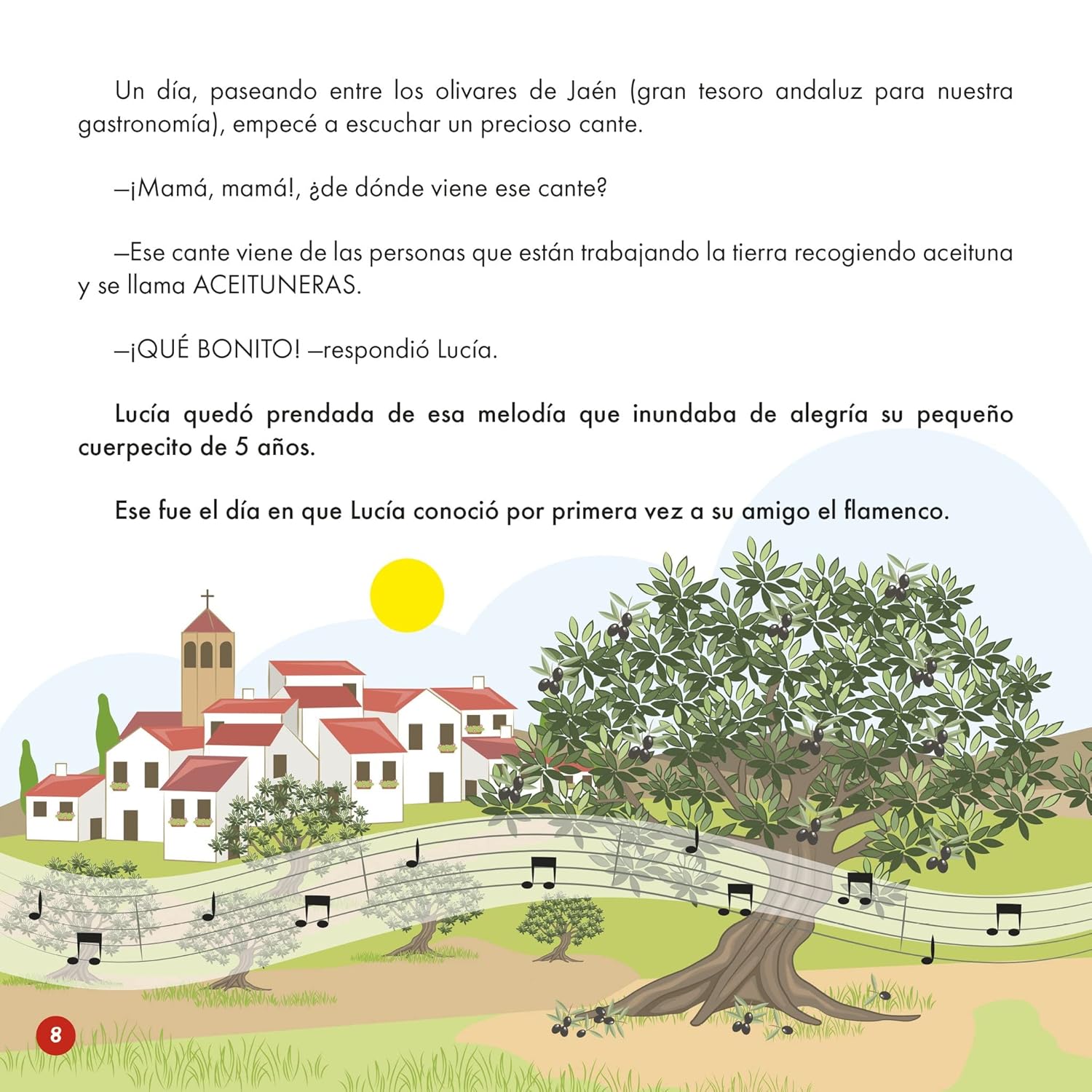 Un día, paseando entre los olivares de Jaén (gran tesoro andaluz para nuestra gastronomía), empecé a escuchar un precioso cante.

—¡Mamá, mamá!, ¿de dónde viene ese cante?

—Ese cante viene de las personas que están trabajando la tierra recogiendo aceituna y se llama ACEITUNERAS.

—¡QUÉ BONITO! —respondió Lucía.

Lucía quedó prendada de esa melodía que inundaba de alegría su pequeño cuerpecito de 5 años.

Ese fue el día en que Lucía conoció por primera vez a su amigo el flamenco.

8